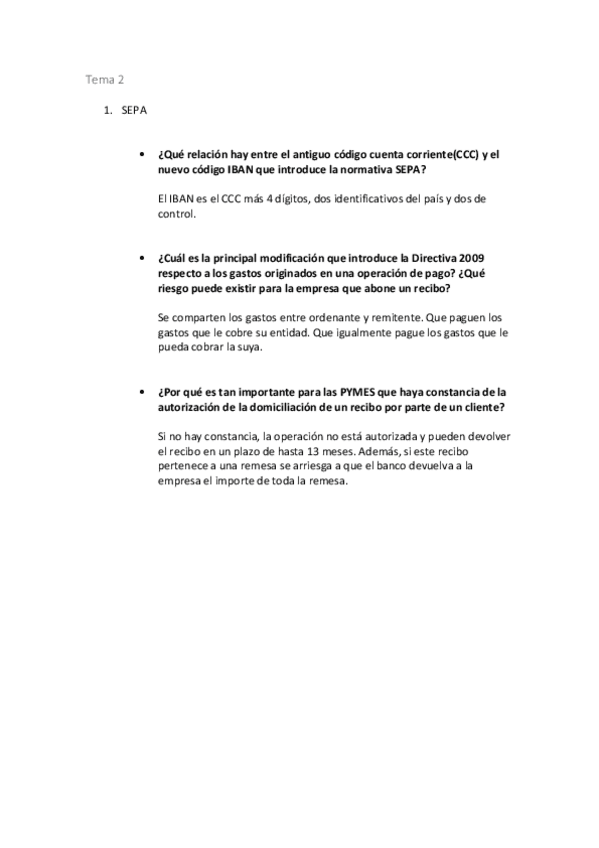 Tema 2

1. SEPA

• ¿Qué relación hay entre el antiguo código cuenta corriente(CCC) y el nuevo código IBAN que introduce la normativa SEPA?

El IBAN es el CCC más 4 dígitos, dos identificativos del país y dos de control.

• ¿Cuál es la principal modificación que introduce la Directiva 2009 respecto a los gastos originados en una operación de pago? ¿Qué riesgo puede existir para la empresa que abone un recibo?

Se comparten los gastos entre ordenante y remitente. Que paguen los gastos que le cobre su entidad. Que igualmente pague los gastos que le pueda cobrar la suya.

• ¿Por qué es tan importante para las PYMES que haya constancia de la autorización de la domiciliación de un recibo por parte de un cliente?

Si no hay constancia, la operación no está autorizada y pueden devolver el recibo en un plazo de hasta 13 meses. Además, si este recibo pertenece a una remesa se arriesga a que el banco devuelva a la empresa el importe de toda la remesa.